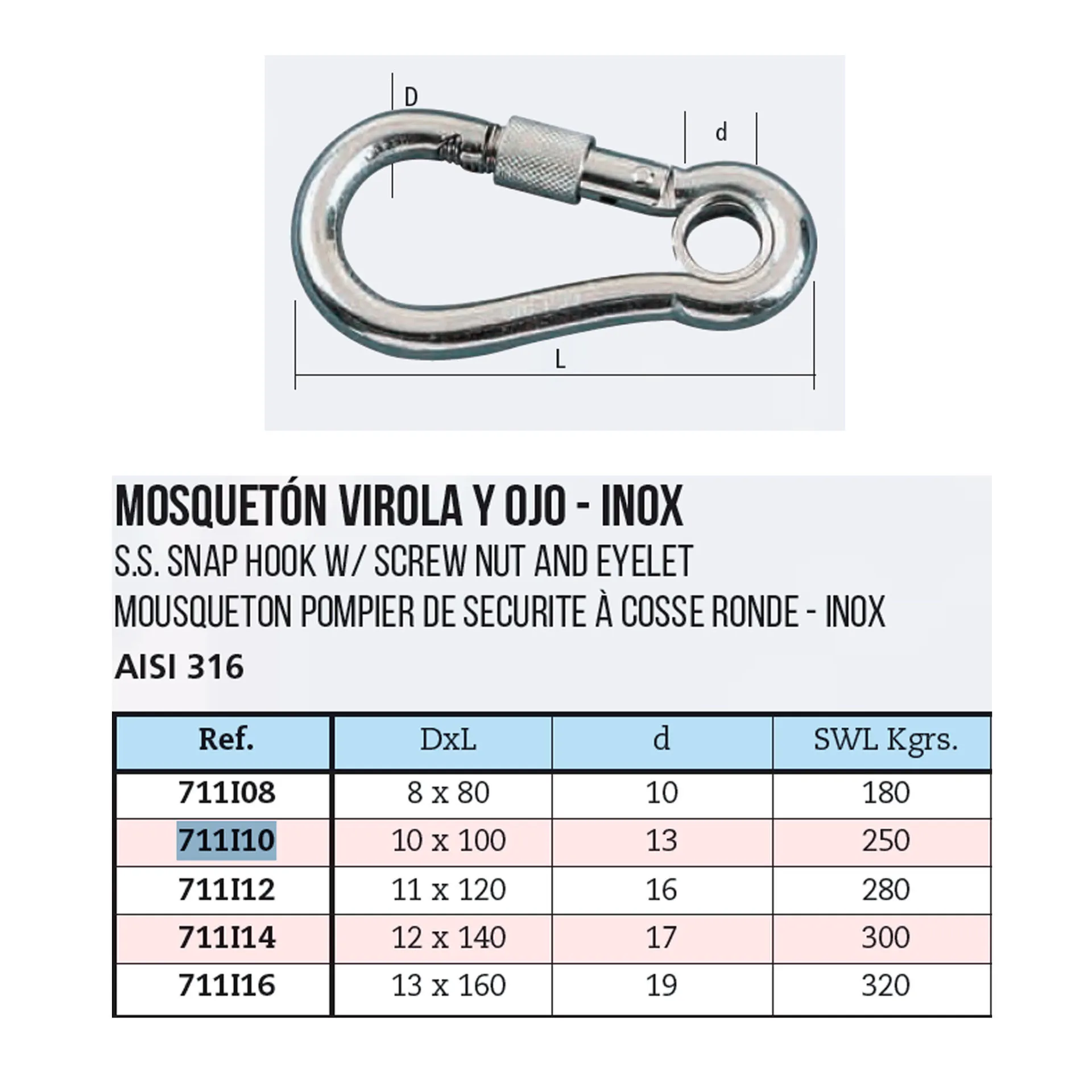 D

d

L

MOSQUETÓN VIROLA Y OJO - INOX

S.S. SNAP HOOK W/ SCREW NUT AND EYELET

MOUSQUETON POMPIER DE SECURITE À COSSE RONDE - INOX

AISI 316

| Ref. | DxL | d | SWL Kgrs. |
|---|---|---|---|
| 711I08 | 8 x 80 | 10 | 180 |
| 711I10 | 10 x 100 | 13 | 250 |
| 711I12 | 11 x 120 | 16 | 280 |
| 711I14 | 12 x 140 | 17 | 300 |
| 711I16 | 13 x 160 | 19 | 320 |